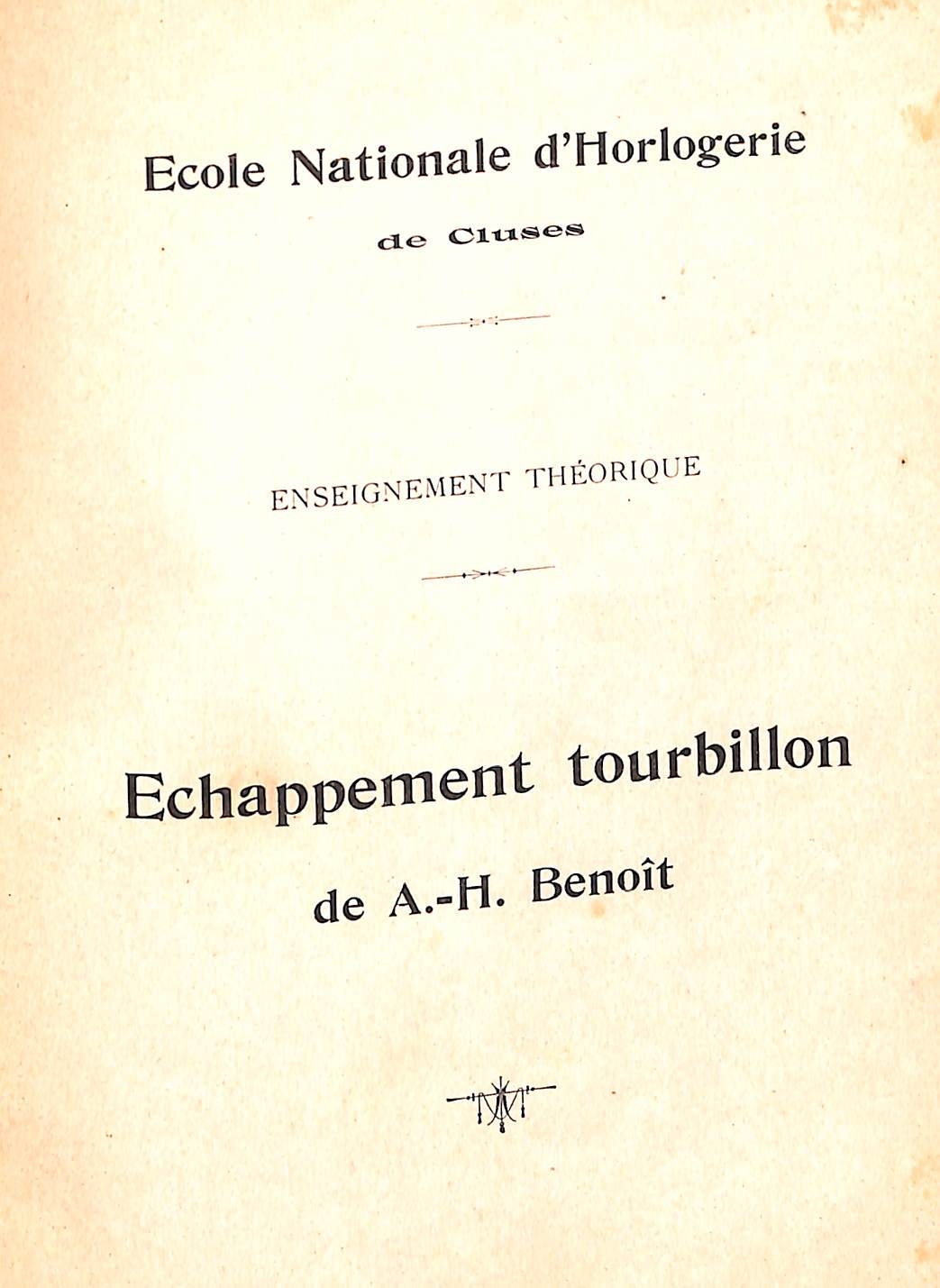 Ecole Nationale d'Horlogerie

de Cluses

ENSEIGNEMENT THÉORIQUE

Echappement tourbillon

de A.-H. Benoît